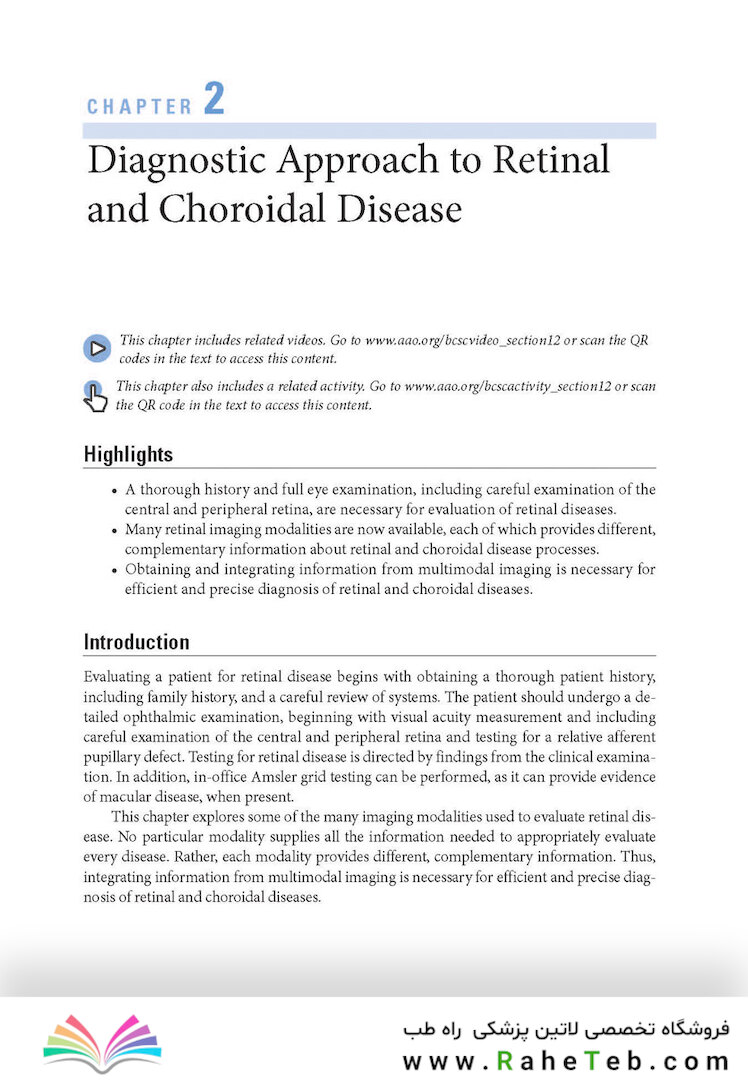 CHAPTER 2

Diagnostic Approach to Retinal and Choroidal Disease

This chapter includes related videos. Go to www.aao.org/bcscvideo_section12 or scan the QR codes in the text to access this content.

This chapter also includes a related activity. Go to www.aao.org/bcscactivity_section12 or scan the QR code in the text to access this content.

Highlights

• A thorough history and full eye examination, including careful examination of the central and peripheral retina, are necessary for evaluation of retinal diseases.
• Many retinal imaging modalities are now available, each of which provides different, complementary information about retinal and choroidal disease processes.
• Obtaining and integrating information from multimodal imaging is necessary for efficient and precise diagnosis of retinal and choroidal diseases.

Introduction

Evaluating a patient for retinal disease begins with obtaining a thorough patient history, including family history, and a careful review of systems. The patient should undergo a detailed ophthalmic examination, beginning with visual acuity measurement and including careful examination of the central and peripheral retina and testing for a relative afferent pupillary defect. Testing for retinal disease is directed by findings from the clinical examination. In addition, in-office Amsler grid testing can be performed, as it can provide evidence of macular disease, when present.

This chapter explores some of the many imaging modalities used to evaluate retinal disease. No particular modality supplies all the information needed to appropriately evaluate every disease. Rather, each modality provides different, complementary information. Thus, integrating information from multimodal imaging is necessary for efficient and precise diagnosis of retinal and choroidal diseases.

فروشگاه تخصصی لاتین پزشکی راه طب
www.RaheTeb.com